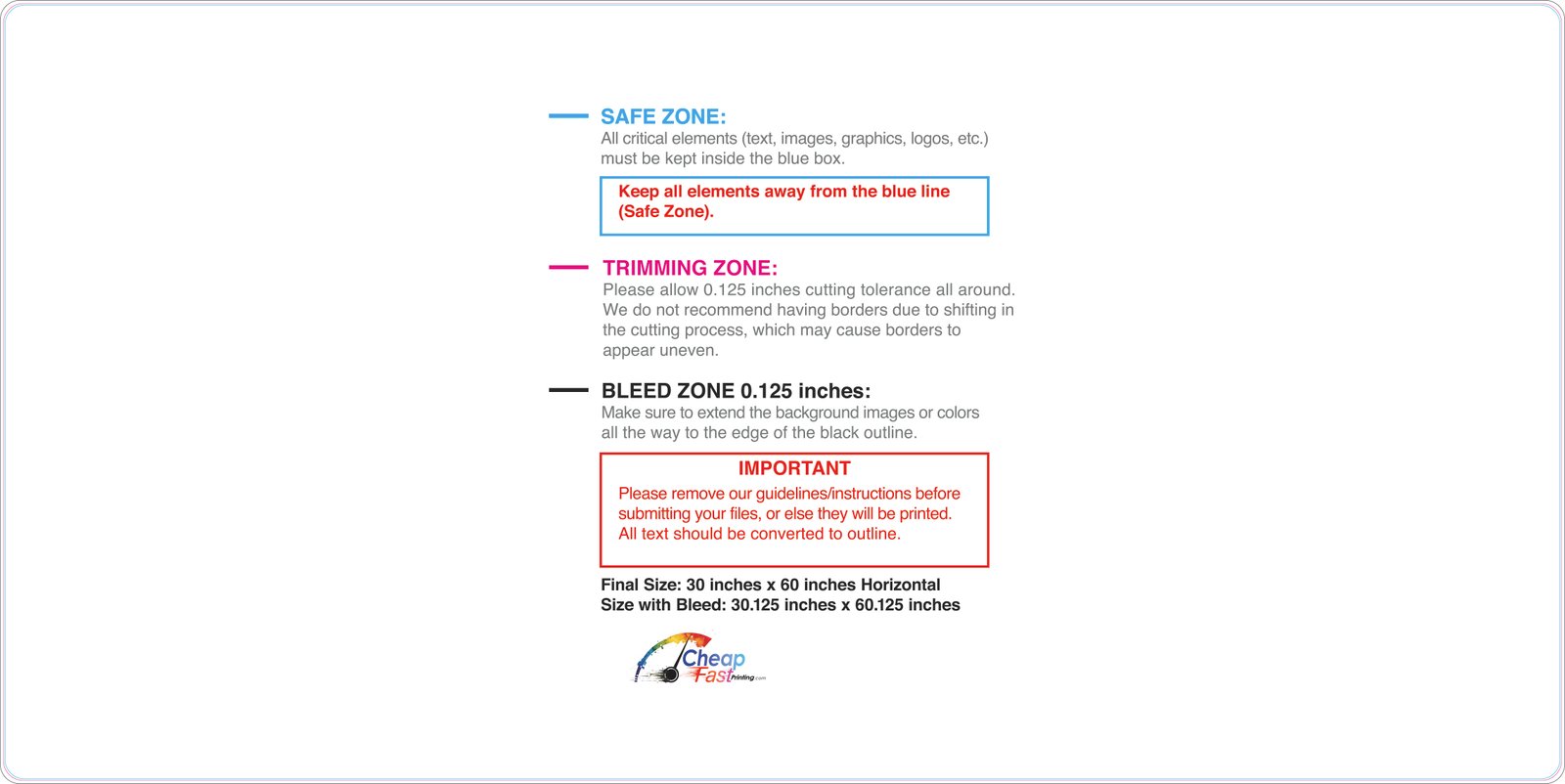 SAFE ZONE:
All critical elements (text, images, graphics, logos, etc.) must be kept inside the blue box.

Keep all elements away from the blue line (Safe Zone).

TRIMMING ZONE:
Please allow 0.125 inches cutting tolerance all around. We do not recommend having borders due to shifting in the cutting process, which may cause borders to appear uneven.

BLEED ZONE 0.125 inches:
Make sure to extend the background images or colors all the way to the edge of the black outline.

IMPORTANT
Please remove our guidelines/instructions before submitting your files, or else they will be printed. All text should be converted to outline.

Final Size: 30 inches x 60 inches Horizontal
Size with Bleed: 30.125 inches x 60.125 inches

Cheap
Fast Printing.com